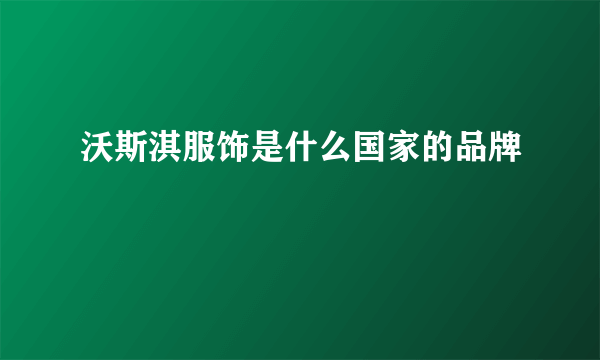 沃斯淇服饰是什么国家的品牌